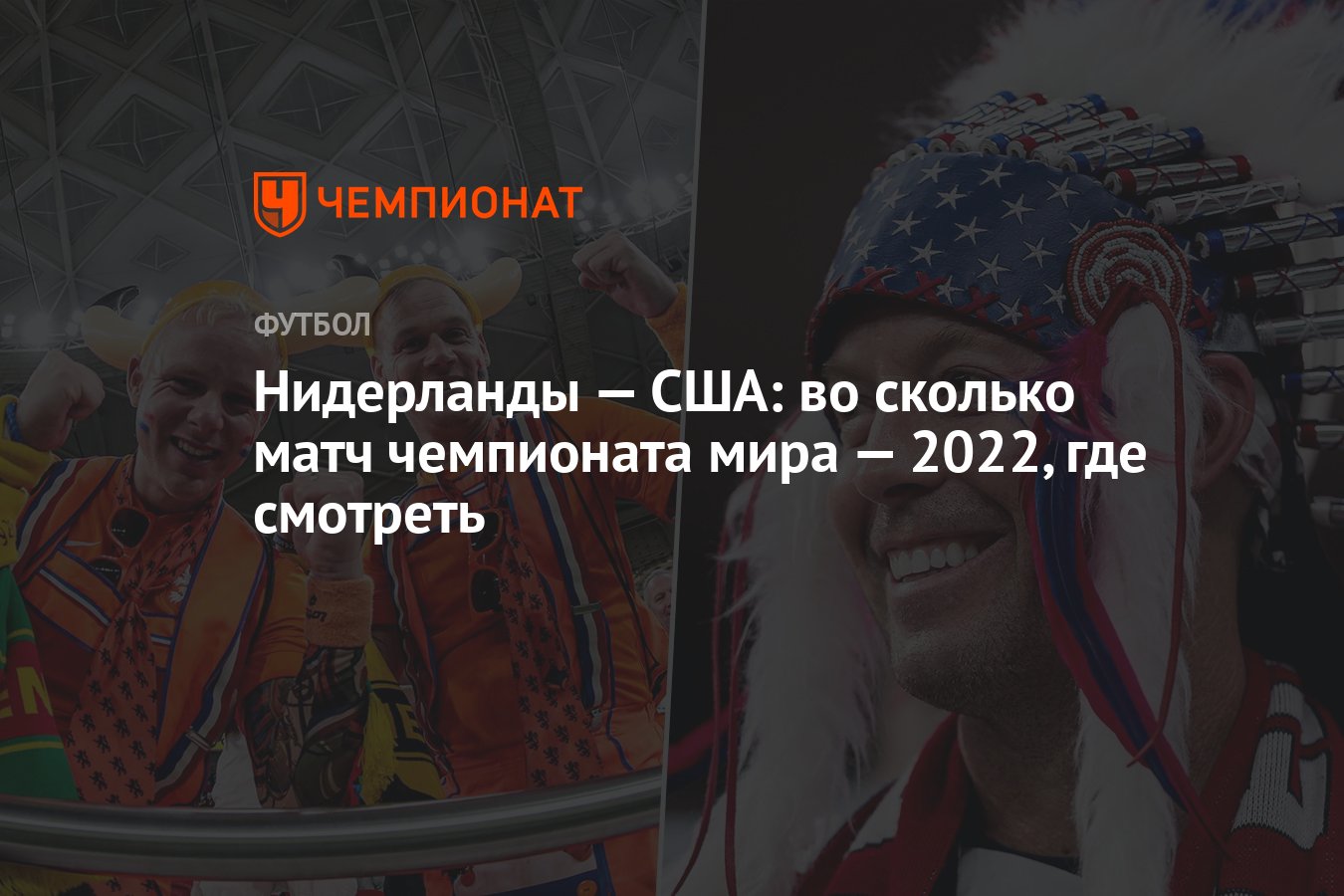 ЧЕМПИОНАТ

ФУТБОЛ

Нидерланды — США: во сколько матч чемпионата мира — 2022, где смотреть